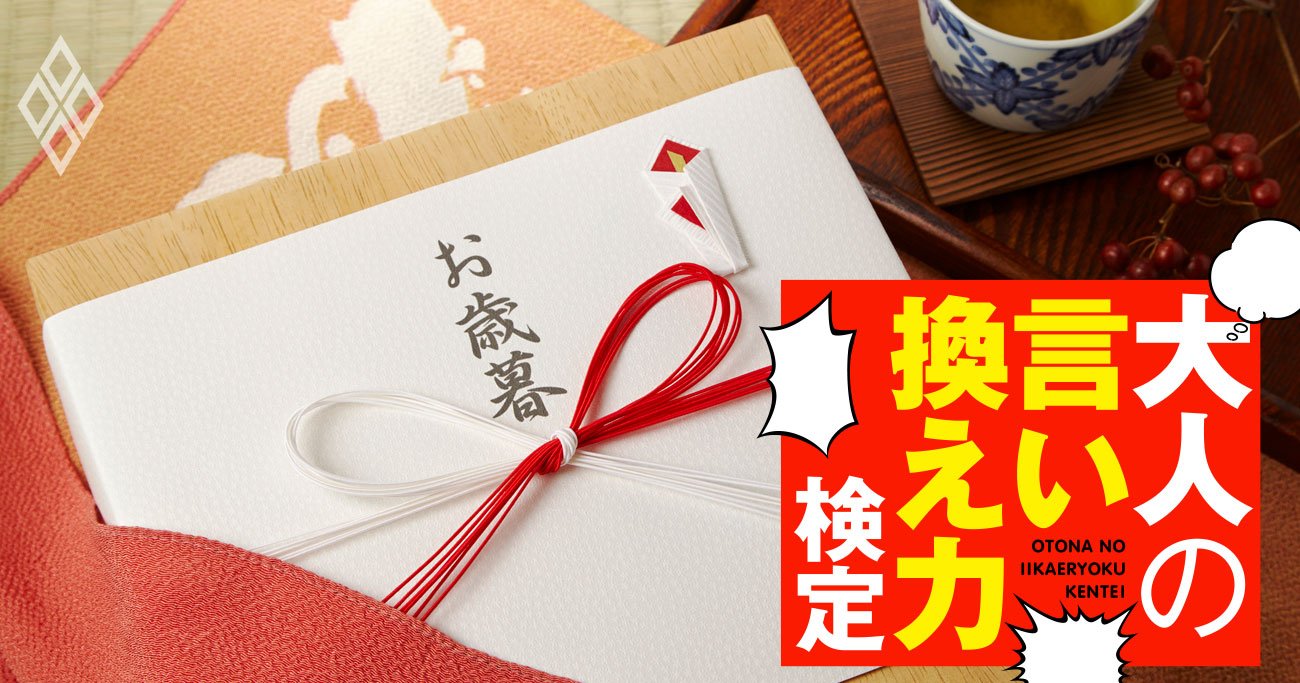 お歳暮

大人の言い換え力検定

OTONA NO IIKAERYOKU KENTEI